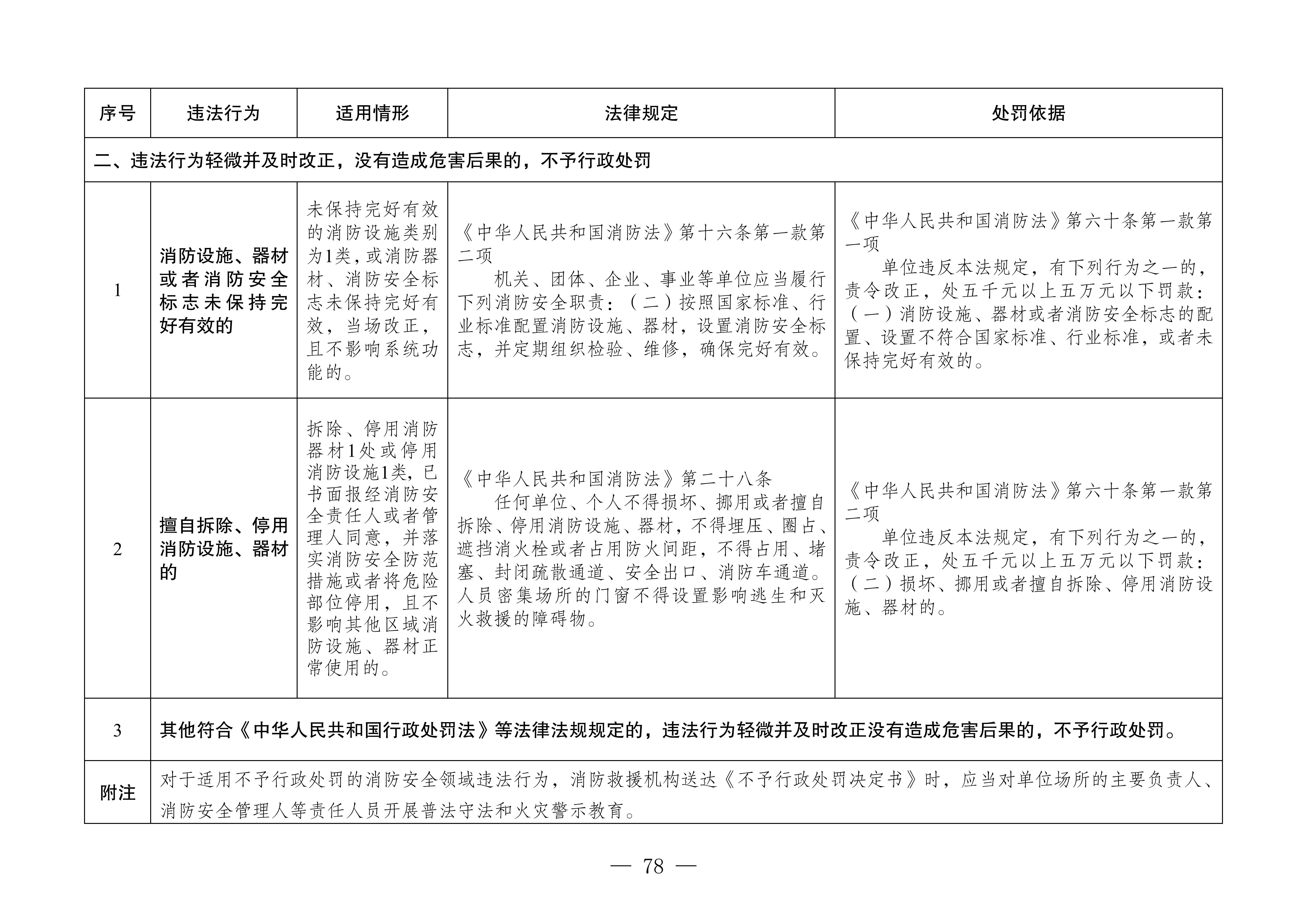 | 序号 | 违法行为 | 适用情形 | 法律规定 | 处罚依据 |
|---|---|---|---|---|
| 二、违法行为轻微并及时改正，没有造成危害后果的，不予行政处罚 | | | | |
| 1 | 消防设施、器材或者消防安全标志未保持完好有效的 | 未保持完好有效的消防设施类别为1类，或消防器材、消防安全标志未保持完好有效，当场改正，且不影响系统功能的。 | 《中华人民共和国消防法》第十六条第一款第二项 机关、团体、企业、事业等单位应当履行下列消防安全职责：（二）按照国家标准、行业标准配置消防设施、器材，设置消防安全标志，并定期组织检验、维修，确保完好有效。 | 《中华人民共和国消防法》第六十条第一款第一项 单位违反本法规定，有下列行为之一的，责令改正，处五千元以上五万元以下罚款：（一）消防设施、器材或者消防安全标志的配置、设置不符合国家标准、行业标准，或者未保持完好有效的。 |
| 2 | 擅自拆除、停用消防设施、器材的 | 拆除、停用消防器材1处或停用消防设施1类，已书面报经消防安全责任人或者管理人同意，并落实消防安全防范措施或者将危险部位停用，且不影响其他区域消防设施、器材正常使用的。 | 《中华人民共和国消防法》第二十八条 任何单位、个人不得损坏、挪用或者擅自拆除、停用消防设施、器材，不得埋压、圈占、遮挡消火栓或者占用防火间距，不得占用、堵塞、封闭疏散通道、安全出口、消防车通道。人员密集场所的门窗不得设置影响逃生和灭火救援的障碍物。 | 《中华人民共和国消防法》第六十条第一款第二项 单位违反本法规定，有下列行为之一的，责令改正，处五千元以上五万元以下罚款：（二）损坏、挪用或者擅自拆除、停用消防设施、器材的。 |
| 3 | 其他符合《中华人民共和国行政处罚法》等法律法规规定的，违法行为轻微并及时改正没有造成危害后果的，不予行政处罚。 | | | |
| 附注 | 对于适用不予行政处罚的消防安全领域违法行为，消防救援机构送达《不予行政处罚决定书》时，应当对单位场所的主要负责人、消防安全管理人等责任人员开展普法守法和火灾警示教育。 | | | |

— 78 —